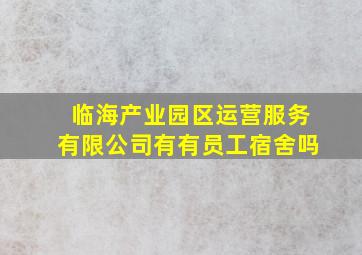 临海产业园区运营服务有限公司有有员工宿舍吗